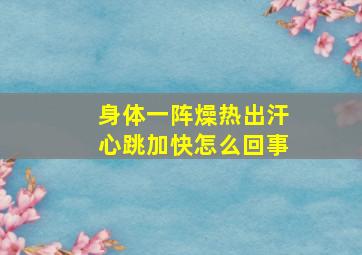 身体一阵燥热出汗
心跳加快怎么回事